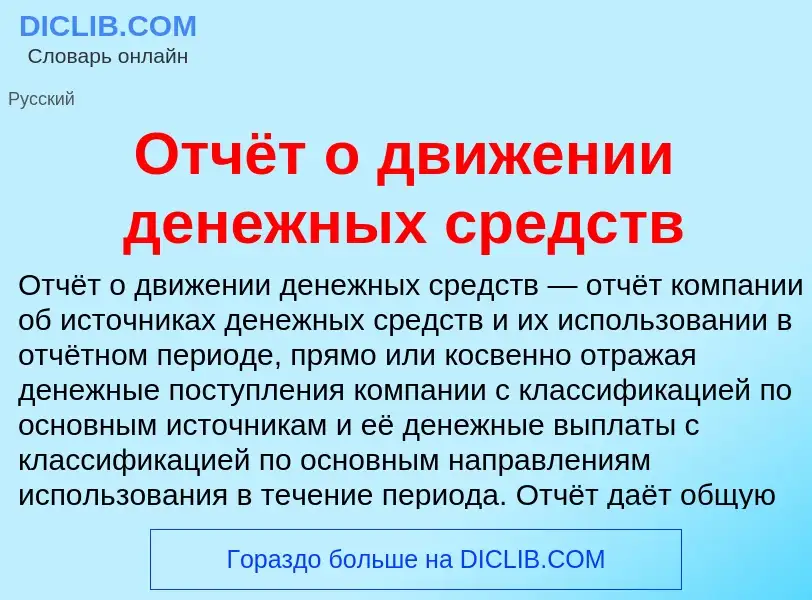 DICLIB.COM
Словарь онлайн

Русский

Отчёт о движении денежных средств

Отчёт о движении денежных средств — отчёт компании об источниках денежных средств и их использовании в отчётном периоде, прямо или косвенно отражая денежные поступления компании с классификацией по основным источникам и её денежные выплаты с классификацией по основным направлениям использования в течение периода. Отчёт даёт общую

Гораздо больше на DICLIB.COM